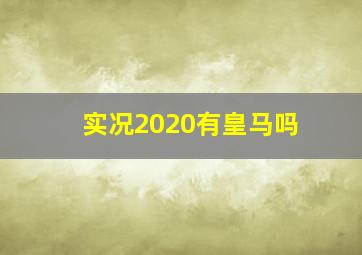 实况2020有皇马吗